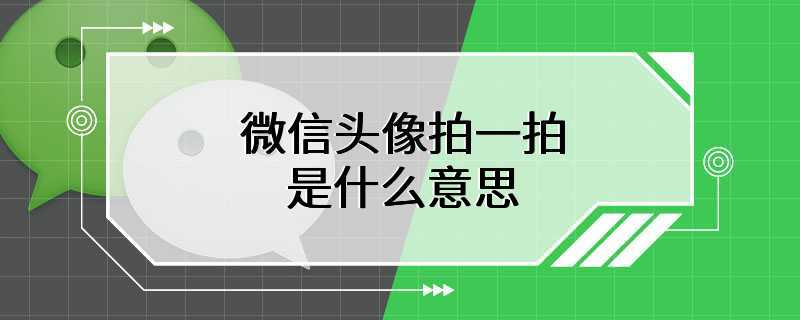 微信头像拍一拍
是什么意思